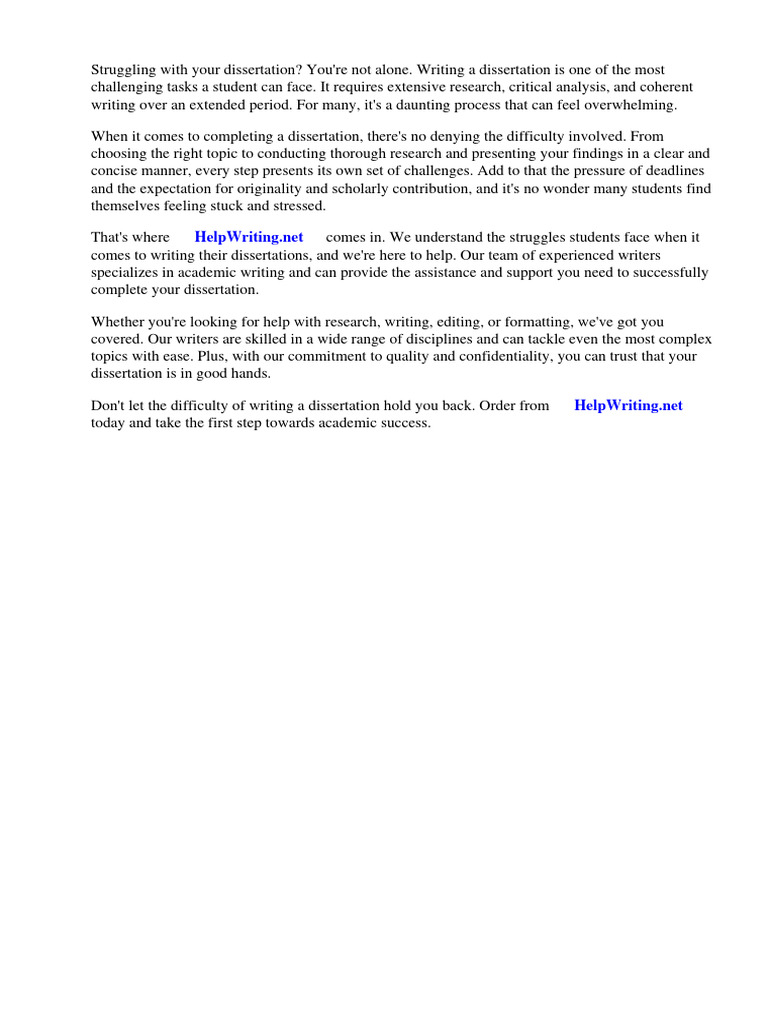 Struggling with your dissertation? You're not alone. Writing a dissertation is one of the most challenging tasks a student can face. It requires extensive research, critical analysis, and coherent writing over an extended period. For many, it's a daunting process that can feel overwhelming.

When it comes to completing a dissertation, there's no denying the difficulty involved. From choosing the right topic to conducting thorough research and presenting your findings in a clear and concise manner, every step presents its own set of challenges. Add to that the pressure of deadlines and the expectation for originality and scholarly contribution, and it's no wonder many students find themselves feeling stuck and stressed.

That's where HelpWriting.net comes in. We understand the struggles students face when it comes to writing their dissertations, and we're here to help. Our team of experienced writers specializes in academic writing and can provide the assistance and support you need to successfully complete your dissertation.

Whether you're looking for help with research, writing, editing, or formatting, we've got you covered. Our writers are skilled in a wide range of disciplines and can tackle even the most complex topics with ease. Plus, with our commitment to quality and confidentiality, you can trust that your dissertation is in good hands.

Don't let the difficulty of writing a dissertation hold you back. Order from HelpWriting.net today and take the first step towards academic success.